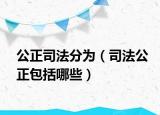 公正司法分为（司法公正包括哪些）